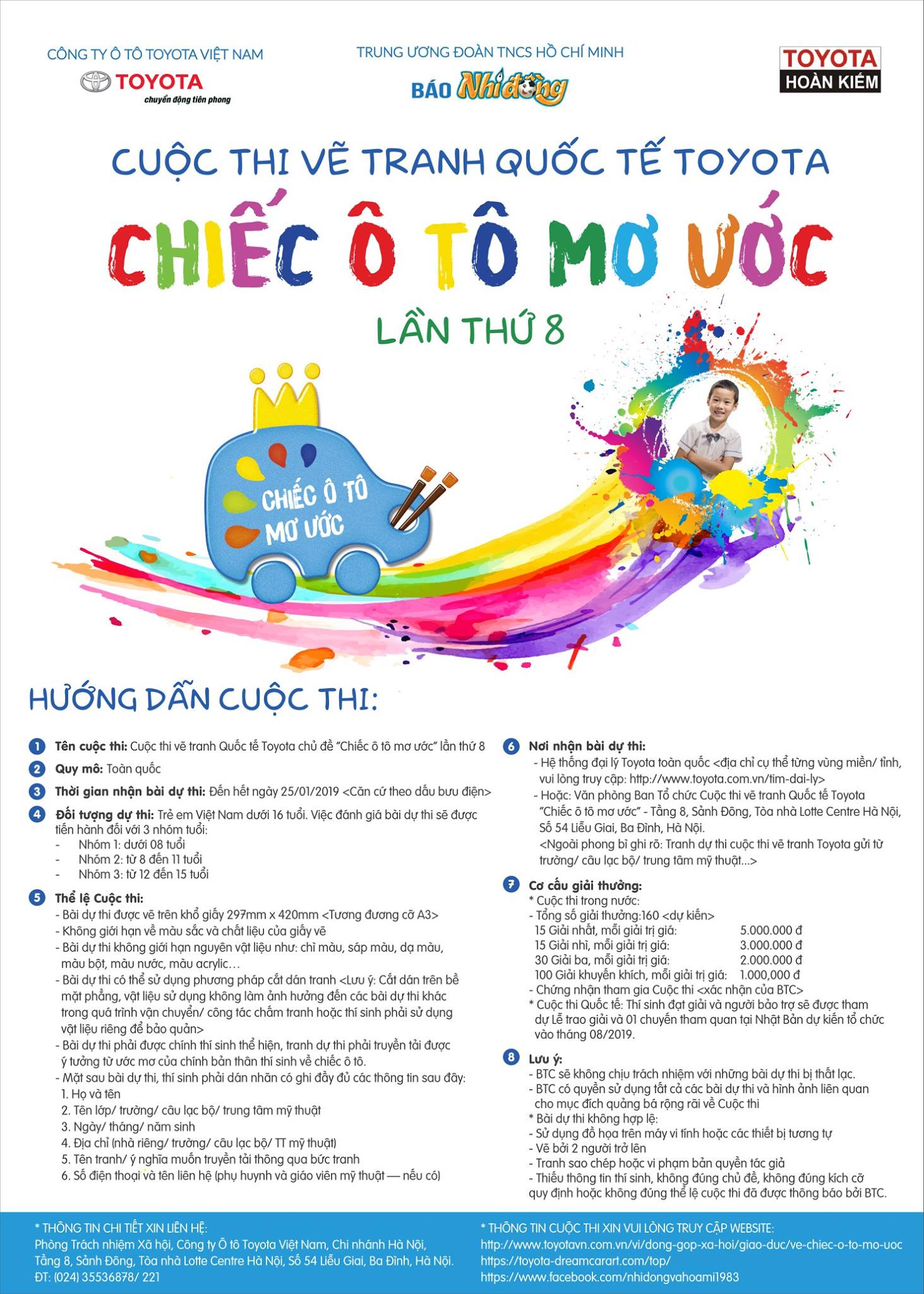 CÔNG TY Ô TÔ TOYOTA VIỆT NAM
TOYOTA
chuyển động tiên phong

TRUNG ƯƠNG ĐOÀN TNCS HỒ CHÍ MINH
BÁO Nhi đồng

TOYOTA
HOÀN KIẾM

CUỘC THI VẼ TRANH QUỐC TẾ TOYOTA

CHIẾC Ô TÔ MƠ ƯỚC

LẦN THỨ 8

CHIẾC Ô TÔ MƠ ƯỚC

HƯỚNG DẪN CUỘC THI:

1 Tên cuộc thi: Cuộc thi vẽ tranh Quốc tế Toyota chủ đề "Chiếc ô tô mơ ước" lần thứ 8

2 Quy mô: Toàn quốc

3 Thời gian nhận bài dự thi: Đến hết ngày 25/01/2019 <Căn cứ theo dấu bưu điện>

4 Đối tượng dự thi: Trẻ em Việt Nam dưới 16 tuổi. Việc đánh giá bài dự thi sẽ được tiến hành đối với 3 nhóm tuổi:
- Nhóm 1: dưới 08 tuổi
- Nhóm 2: từ 8 đến 11 tuổi
- Nhóm 3: từ 12 đến 15 tuổi

5 Thể lệ Cuộc thi:
- Bài dự thi được vẽ trên khổ giấy 297mm x 420mm <Tương đương cỡ A3>
- Không giới hạn về màu sắc và chất liệu của giấy vẽ
- Bài dự thi không giới hạn nguyên vật liệu như: chì màu, sáp màu, dạ màu, màu bột, màu nước, màu acrylic…
- Bài dự thi có thể sử dụng phương pháp cắt dán tranh <Lưu ý: Cắt dán trên bề mặt phẳng, vật liệu sử dụng không làm ảnh hưởng đến các bài dự thi khác trong quá trình vận chuyển/ công tác chấm tranh hoặc thí sinh phải sử dụng vật liệu riêng để bảo quản>
- Bài dự thi phải được chính thí sinh thể hiện, tranh dự thi phải truyền tải được ý tưởng từ ước mơ của chính bản thân thí sinh về chiếc ô tô.
- Mặt sau bài dự thi, thí sinh phải dán nhãn có ghi đầy đủ các thông tin sau đây:
1. Họ và tên
2. Tên lớp/ trường/ câu lạc bộ/ trung tâm mỹ thuật
3. Ngày/ tháng/ năm sinh
4. Địa chỉ (nhà riêng/ trường/ câu lạc bộ/ TT mỹ thuật)
5. Tên tranh/ ý nghĩa muốn truyền tải thông qua bức tranh
6. Số điện thoại và tên liên hệ (phụ huynh và giáo viên mỹ thuật — nếu có)

6 Nơi nhận bài dự thi:
- Hệ thống đại lý Toyota toàn quốc <địa chỉ cụ thể từng vùng miền/ tỉnh, vui lòng truy cập: http://www.toyota.com.vn/tim-dai-ly>
- Hoặc: Văn phòng Ban Tổ chức Cuộc thi vẽ tranh Quốc tế Toyota "Chiếc ô tô mơ ước" - Tầng 8, Sảnh Đông, Tòa nhà Lotte Centre Hà Nội, Số 54 Liễu Giai, Ba Đình, Hà Nội.
<Ngoài phong bì ghi rõ: Tranh dự thi cuộc thi vẽ tranh Toyota gửi từ trường/ câu lạc bộ/ trung tâm mỹ thuật...>

7 Cơ cấu giải thưởng:
* Cuộc thi trong nước:
- Tổng số giải thưởng:160 <dự kiến>
15 Giải nhất, mỗi giải trị giá: 5.000.000 đ
15 Giải nhì, mỗi giải trị giá: 3.000.000 đ
30 Giải ba, mỗi giải trị giá: 2.000.000 đ
100 Giải khuyến khích, mỗi giải trị giá: 1.000,000 đ
- Chứng nhận tham gia Cuộc thi <xác nhận của BTC>
* Cuộc thi Quốc tế: Thí sinh đạt giải và người bảo trợ sẽ được tham dự Lễ trao giải và 01 chuyến tham quan tại Nhật Bản dự kiến tổ chức vào tháng 08/2019.

8 Lưu ý:
- BTC sẽ không chịu trách nhiệm với những bài dự thi bị thất lạc.
- BTC có quyền sử dụng tất cả các bài dự thi và hình ảnh liên quan cho mục đích quảng bá rộng rãi về Cuộc thi
* Bài dự thi không hợp lệ:
- Sử dụng đồ họa trên máy vi tính hoặc các thiết bị tương tự
- Vẽ bởi 2 người trở lên
- Tranh sao chép hoặc vi phạm bản quyền tác giả
- Thiếu thông tin thí sinh, không đúng chủ đề, không đúng kích cỡ quy định hoặc không đúng thể lệ cuộc thi đã được thông báo bởi BTC.

* THÔNG TIN CHI TIẾT XIN LIÊN HỆ:
Phòng Trách nhiệm Xã hội, Công ty Ô tô Toyota Việt Nam, Chi nhánh Hà Nội, Tầng 8, Sảnh Đông, Tòa nhà Lotte Centre Hà Nội, Số 54 Liễu Giai, Ba Đình, Hà Nội.
ĐT: (024) 35536878/ 221

* THÔNG TIN CUỘC THI XIN VUI LÒNG TRUY CẬP WEBSITE:
http://www.toyotavn.com.vn/vi/dong-gop-xa-hoi/giao-duc/ve-chiec-o-to-mo-uoc
https://toyota-dreamcarart.com/top/
https://www.facebook.com/nhidongvahoami1983